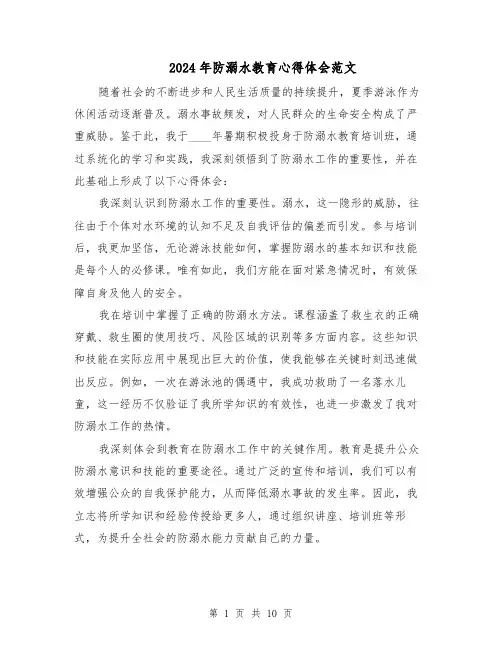 2024年防溺水教育心得体会范文

随着社会的不断进步和人民生活质量的持续提升，夏季游泳作为休闲活动逐渐普及。溺水事故频发，对人民群众的生命安全构成了严重威胁。鉴于此，我于____年暑期积极投身于防溺水教育培训班，通过系统化的学习和实践，我深刻领悟到了防溺水工作的重要性，并在此基础上形成了以下心得体会：

我深刻认识到防溺水工作的重要性。溺水，这一隐形的威胁，往往由于个体对水环境的认知不足及自我评估的偏差而引发。参与培训后，我更加坚信，无论游泳技能如何，掌握防溺水的基本知识和技能是每个人的必修课。唯有如此，我们方能在面对紧急情况时，有效保障自身及他人的安全。

我在培训中掌握了正确的防溺水方法。课程涵盖了救生衣的正确穿戴、救生圈的使用技巧、风险区域的识别等多方面内容。这些知识和技能在实际应用中展现出巨大的价值，使我能够在关键时刻迅速做出反应。例如，一次在游泳池的偶遇中，我成功救助了一名落水儿童，这一经历不仅验证了我所学知识的有效性，也进一步激发了我对防溺水工作的热情。

我深刻体会到教育在防溺水工作中的关键作用。教育是提升公众防溺水意识和技能的重要途径。通过广泛的宣传和培训，我们可以有效增强公众的自我保护能力，从而降低溺水事故的发生率。因此，我立志将所学知识和经验传授给更多人，通过组织讲座、培训班等形式，为提升全社会的防溺水能力贡献自己的力量。

第 1 页 共 10 页